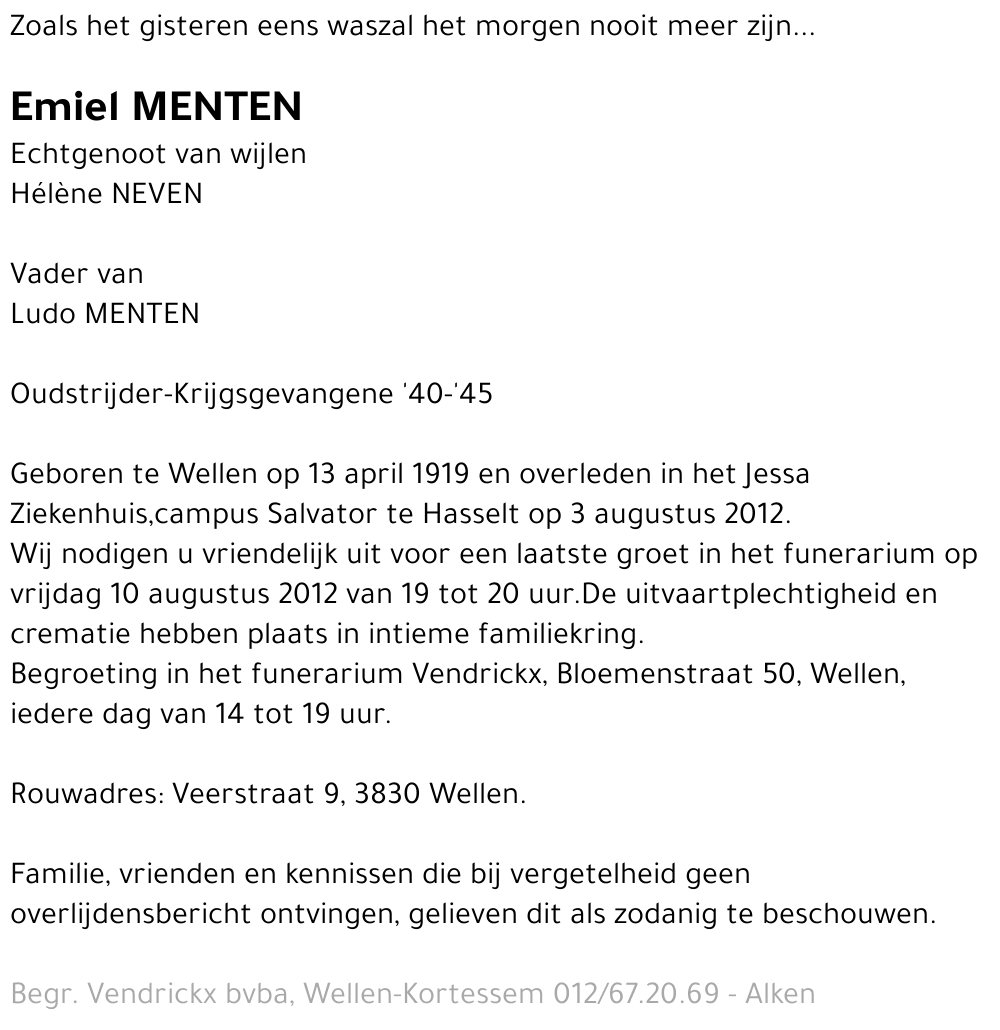 Zoals het gisteren eens waszal het morgen nooit meer zijn...

Emiel MENTEN
Echtgenoot van wijlen
Hélène NEVEN

Vader van
Ludo MENTEN

Oudstrijder-Krijgsgevangene '40-'45

Geboren te Wellen op 13 april 1919 en overleden in het Jessa Ziekenhuis,campus Salvator te Hasselt op 3 augustus 2012.
Wij nodigen u vriendelijk uit voor een laatste groet in het funerarium op vrijdag 10 augustus 2012 van 19 tot 20 uur.De uitvaartplechtigheid en crematie hebben plaats in intieme familiekring.
Begroeting in het funerarium Vendrickx, Bloemenstraat 50, Wellen, iedere dag van 14 tot 19 uur.

Rouwadres: Veerstraat 9, 3830 Wellen.

Familie, vrienden en kennissen die bij vergetelheid geen overlijdensbericht ontvingen, gelieven dit als zodanig te beschouwen.

Begr. Vendrickx bvba, Wellen-Kortessem 012/67.20.69 - Alken